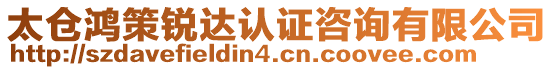 太仓鸿策锐达认证咨询有限公司
http://szdavefieldin4.cn.coovee.com